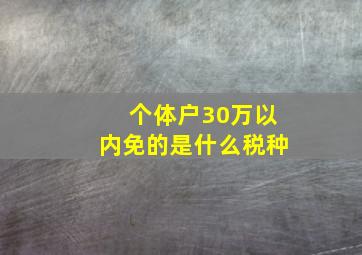 个体户30万以内免的是什么税种